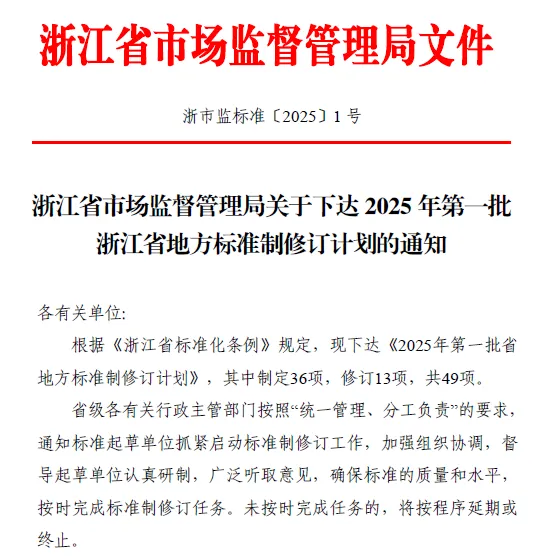 浙江省市场监督管理局文件

浙市监标准〔2025〕1 号

浙江省市场监督管理局关于下达 2025 年第一批浙江省地方标准制修订计划的通知

各有关单位:

根据《浙江省标准化条例》规定，现下达《2025年第一批省地方标准制修订计划》，其中制定36项，修订13项，共49项。

省级各有关行政主管部门按照“统一管理、分工负责”的要求，通知标准起草单位抓紧启动标准制修订工作，加强组织协调，督导起草单位认真研制，广泛听取意见，确保标准的质量和水平，按时完成标准制修订任务。未按时完成任务的，将按程序延期或终止。